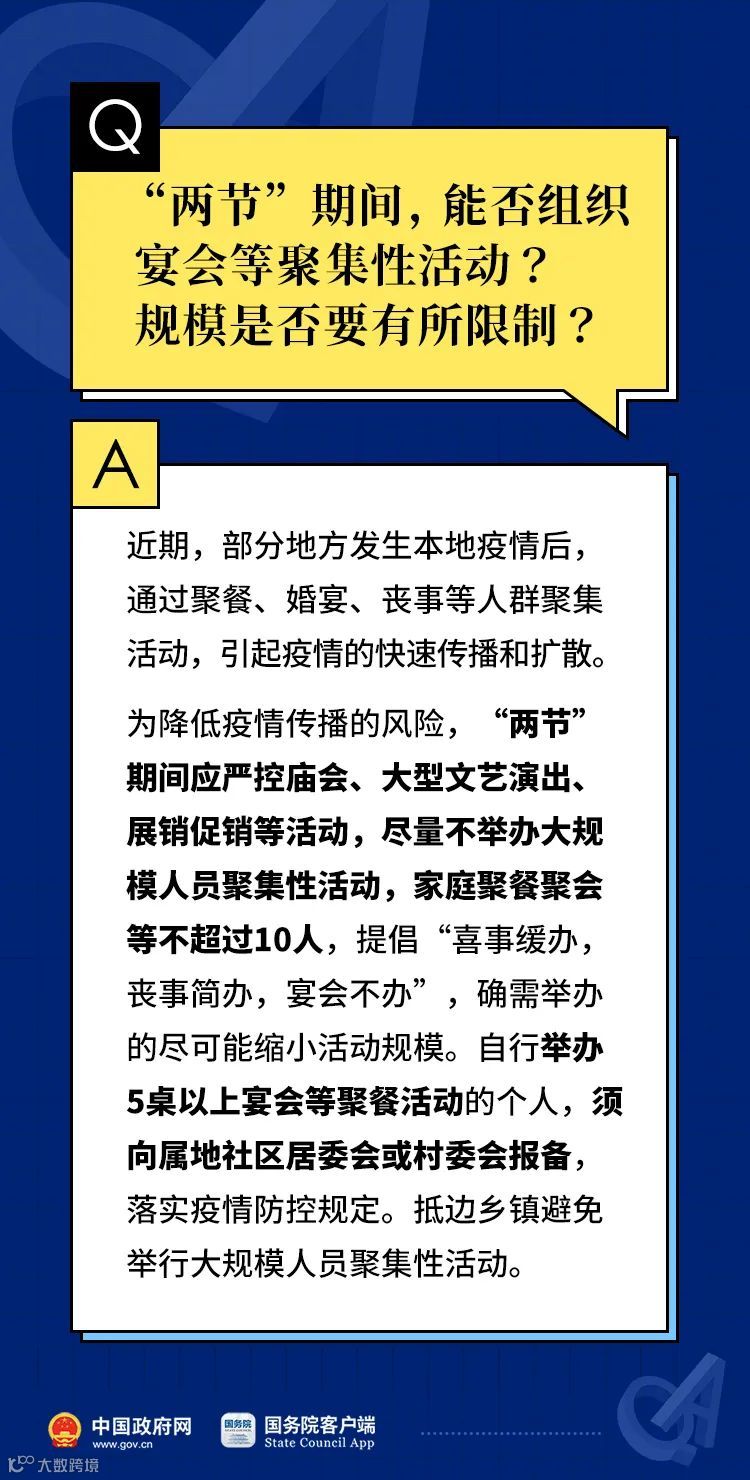 Q

“两节”期间，能否组织宴会等聚集性活动？规模是否要有所限制？

A

近期，部分地方发生本地疫情后，通过聚餐、婚宴、丧事等人群聚集活动，引起疫情的快速传播和扩散。

为降低疫情传播的风险，“两节”期间应严控庙会、大型文艺演出、展销促销等活动，尽量不举办大规模人员聚集性活动，家庭聚餐聚会等不超过10人，提倡“喜事缓办，丧事简办，宴会不办”，确需举办的尽可能缩小活动规模。自行举办5桌以上宴会等聚餐活动的个人，须向属地社区居委会或村委会报备，落实疫情防控规定。抵边乡镇避免举行大规模人员聚集性活动。

中国政府网
www.gov.cn

国务院客户端
State Council App

大数跨境